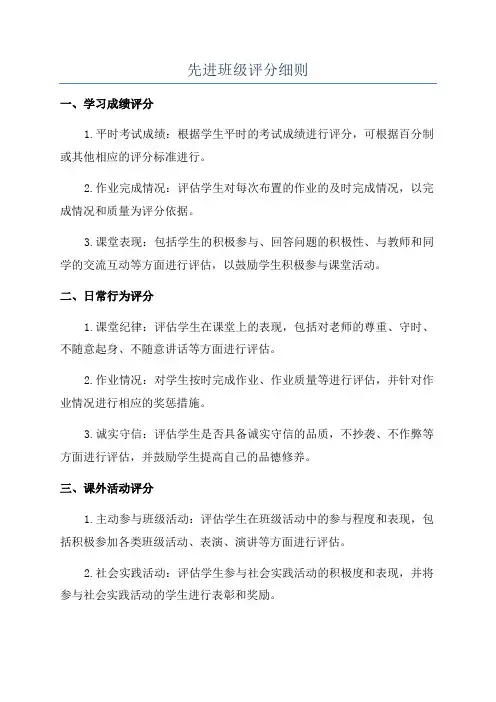 先进班级评分细则

一、学习成绩评分

1.平时考试成绩：根据学生平时的考试成绩进行评分，可根据百分制或其他相应的评分标准进行。

2.作业完成情况：评估学生对每次布置的作业的及时完成情况，以完成情况和质量为评分依据。

3.课堂表现：包括学生的积极参与、回答问题的积极性、与教师和同学的交流互动等方面进行评估，以鼓励学生积极参与课堂活动。

二、日常行为评分

1.课堂纪律：评估学生在课堂上的表现，包括对老师的尊重、守时、不随意起身、不随意讲话等方面进行评估。

2.作业情况：对学生按时完成作业、作业质量等进行评估，并针对作业情况进行相应的奖惩措施。

3.诚实守信：评估学生是否具备诚实守信的品质，不抄袭、不作弊等方面进行评估，并鼓励学生提高自己的品德修养。

三、课外活动评分

1.主动参与班级活动：评估学生在班级活动中的参与程度和表现，包括积极参加各类班级活动、表演、演讲等方面进行评估。

2.社会实践活动：评估学生参与社会实践活动的积极度和表现，并将参与社会实践活动的学生进行表彰和奖励。